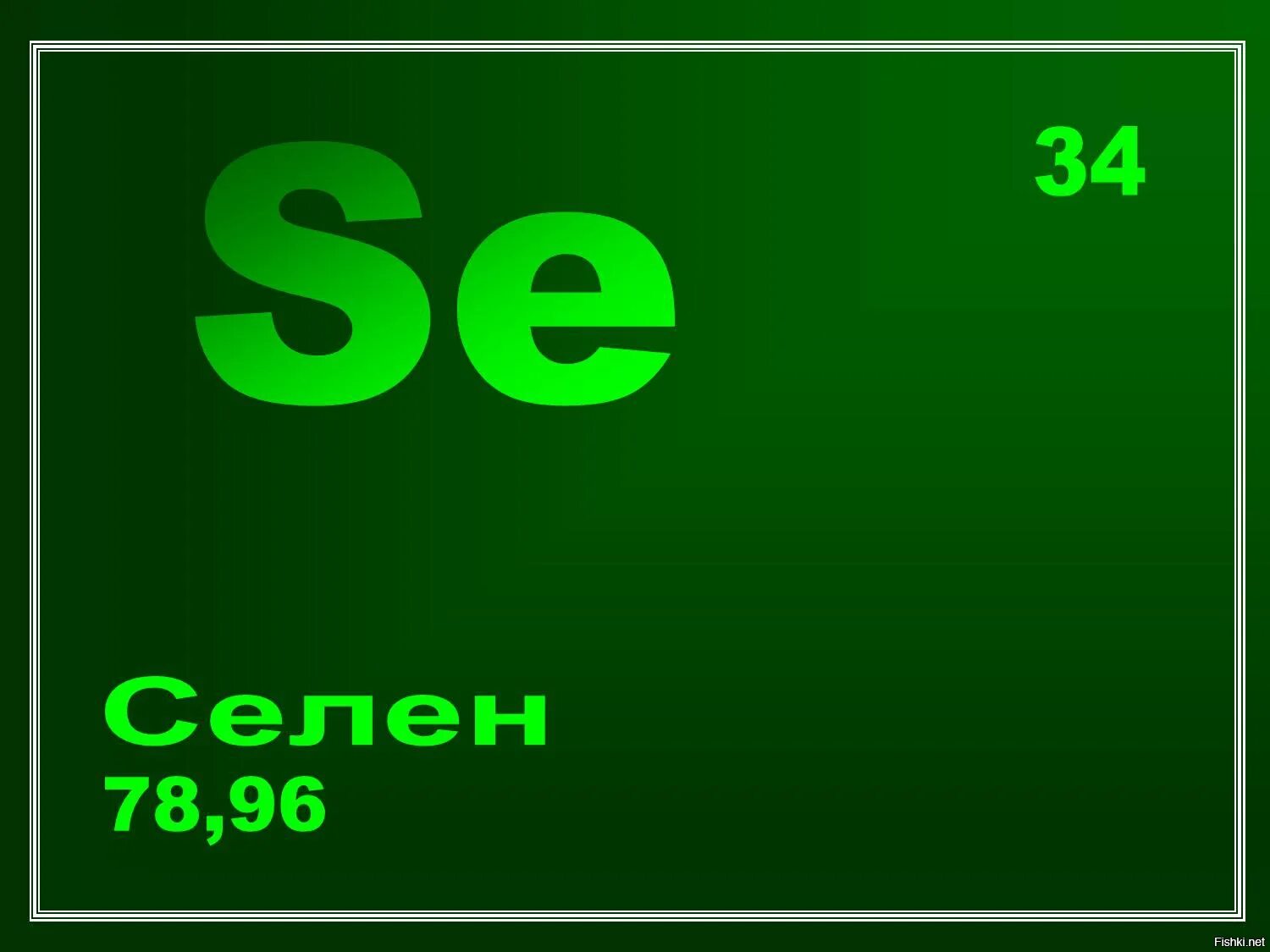 Se

34

Селен

78,96

Fishki.net